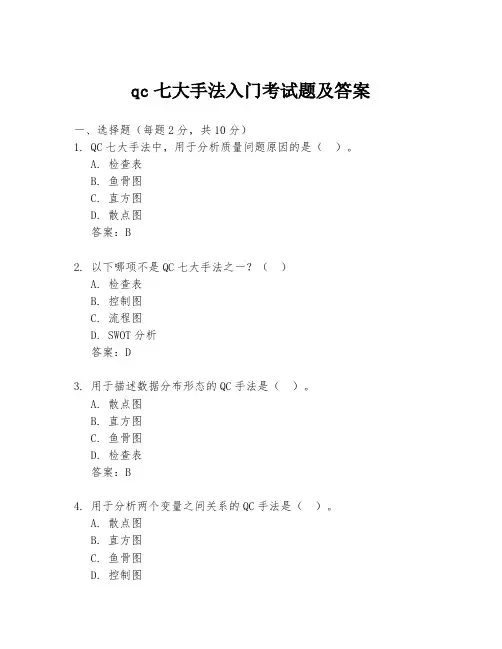 qc 七大手法入门考试题及答案

一、选择题（每题 2 分，共 10 分）

1. QC 七大手法中，用于分析质量问题原因的是（ ）。
A. 检查表
B. 鱼骨图
C. 直方图
D. 散点图
答案：B

2. 以下哪项不是 QC 七大手法之一？（ ）
A. 检查表
B. 控制图
C. 流程图
D. SWOT 分析
答案：D

3. 用于描述数据分布形态的 QC 手法是（ ）。
A. 散点图
B. 直方图
C. 鱼骨图
D. 检查表
答案：B

4. 用于分析两个变量之间关系的 QC 手法是（ ）。
A. 散点图
B. 直方图
C. 鱼骨图
D. 控制图